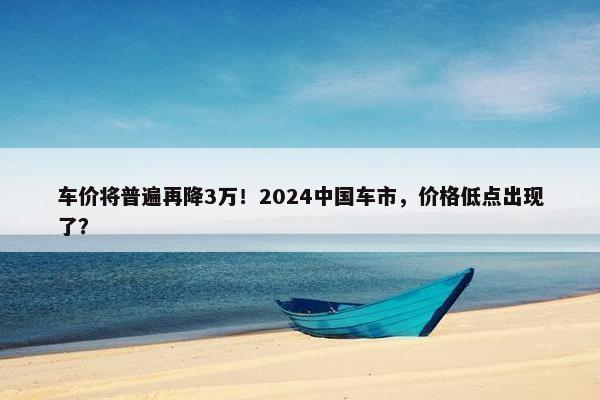 车价将普遍再降3万！2024中国车市，价格低点出现了?